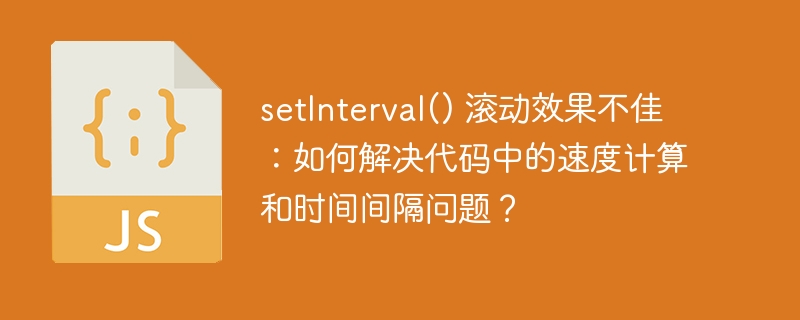 {;}

JS

setInterval() 滚动效果不佳：如何解决代码中的速度计算和时间间隔问题？